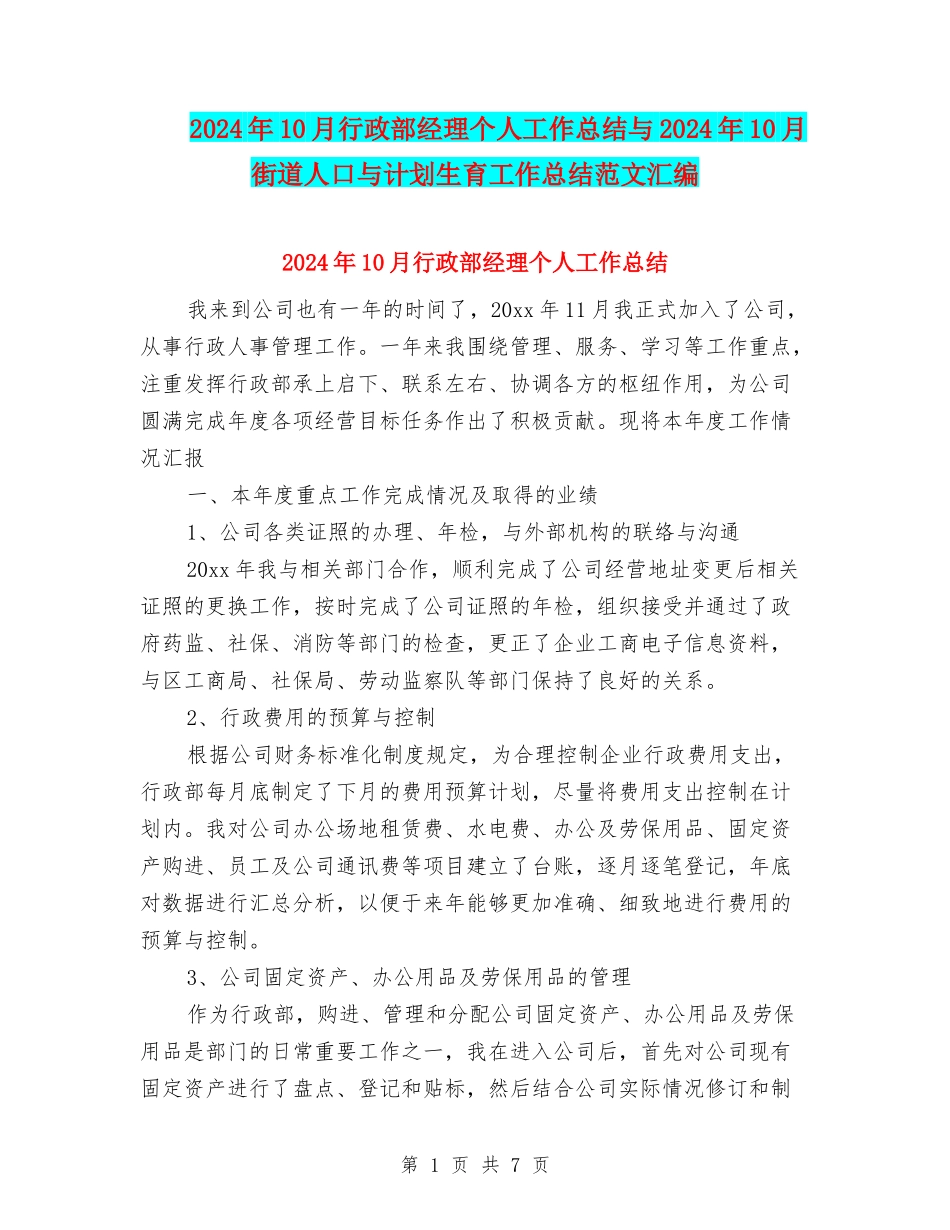 2024年10月行政部经理个人工作总结与2024年10月街道人口与计划生育工作总结范文汇编

2024年10月行政部经理个人工作总结

我来到公司也有一年的时间了，20xx年11月我正式加入了公司，从事行政人事管理工作。一年来我围绕管理、服务、学习等工作重点，注重发挥行政部承上启下、联系左右、协调各方的枢纽作用，为公司圆满完成年度各项经营目标任务作出了积极贡献。现将本年度工作情况汇报

一、本年度重点工作完成情况及取得的业绩

1、公司各类证照的办理、年检，与外部机构的联络与沟通

20xx年我与相关部门合作，顺利完成了公司经营地址变更后相关证照的更换工作，按时完成了公司证照的年检，组织接受并通过了政府药监、社保、消防等部门的检查，更正了企业工商电子信息资料，与区工商局、社保局、劳动监察队等部门保持了良好的关系。

2、行政费用的预算与控制

根据公司财务标准化制度规定，为合理控制企业行政费用支出，行政部每月底制定了下月的费用预算计划，尽量将费用支出控制在计划内。我对公司办公场地租赁费、水电费、办公及劳保用品、固定资产购进、员工及公司通讯费等项目建立了台账，逐月逐笔登记，年底对数据进行汇总分析，以便于来年能够更加准确、细致地进行费用的预算与控制。

3、公司固定资产、办公用品及劳保用品的管理

作为行政部，购进、管理和分配公司固定资产、办公用品及劳保用品是部门的日常重要工作之一，我在进入公司后，首先对公司现有固定资产进行了盘点、登记和贴标，然后结合公司实际情况修订和制

第 1 页 共 7 页